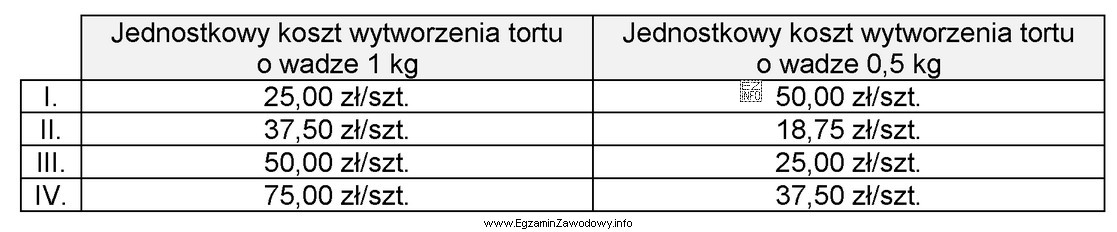 | | Jednostkowy koszt wytworzenia tortu o wadze 1 kg | Jednostkowy koszt wytworzenia tortu o wadze 0,5 kg |
|---|---|---|
| I. | 25,00 zł/szt. | 50,00 zł/szt. |
| II. | 37,50 zł/szt. | 18,75 zł/szt. |
| III. | 50,00 zł/szt. | 25,00 zł/szt. |
| IV. | 75,00 zł/szt. | 37,50 zł/szt. |

www.EgzaminZawodowy.info